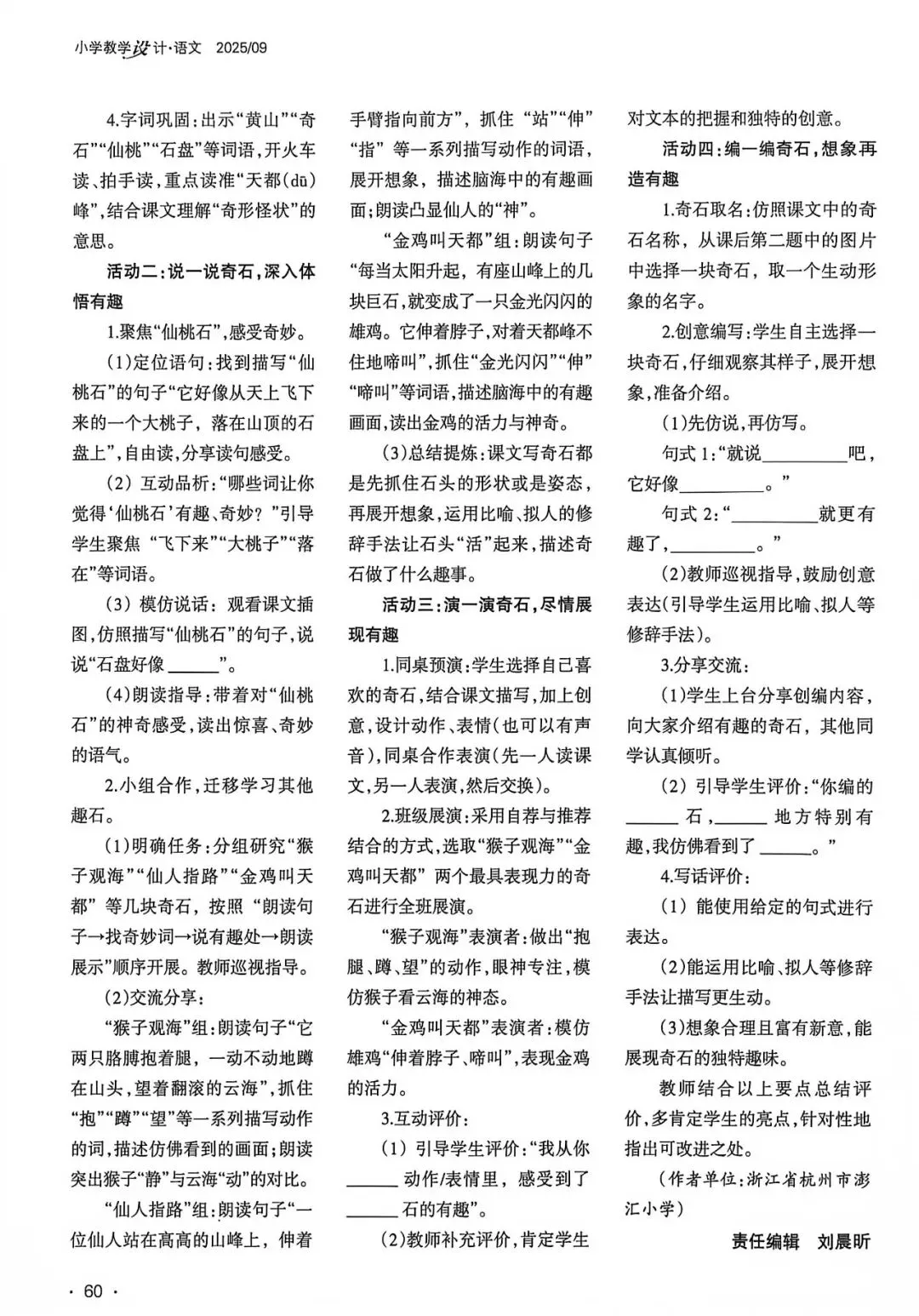 小学教学设计·语文 2025/09

4.字词巩固：出示“黄山”“奇石”“仙桃”“石盘”等词语，开火车读、拍手读，重点读准“天都(dū)峰”，结合课文理解“奇形怪状”的意思。

活动二：说一说奇石，深入体悟有趣

1.聚焦“仙桃石”，感受奇妙。

(1)定位语句：找到描写“仙桃石”的句子“它好像从天上飞下来的一个大桃子，落在山顶的石盘上”，自由读，分享读句感受。

(2)互动品析：“哪些词让你觉得‘仙桃石’有趣、奇妙？”引导学生聚焦“飞下来”“大桃子”“落在”等词语。

(3)模仿说话：观看课文插图，仿照描写“仙桃石”的句子，说说“石盘好像____”。

(4)朗读指导：带着对“仙桃石”的神奇感受，读出惊喜、奇妙的语气。

2.小组合作，迁移学习其他趣石。

(1)明确任务：分组研究“猴子观海”“仙人指路”“金鸡叫天都”等几块奇石，按照“朗读句子→找奇妙词→说有趣处→朗读展示”顺序开展。教师巡视指导。

(2)交流分享：

“猴子观海”组：朗读句子“它两只胳膊抱着腿，一动不动地蹲在山头，望着翻滚的云海”，抓住“抱”“蹲”“望”等一系列描写动作的词，描述仿佛看到的画面；朗读突出猴子“静”与云海“动”的对比。

“仙人指路”组：朗读句子“一位仙人站在高高的山峰上，伸着手臂指向前方”，抓住“站”“伸”“指”等一系列描写动作的词语，展开想象，描述脑海中的有趣画面；朗读凸显仙人的“神”。

“金鸡叫天都”组：朗读句子“每当太阳升起，有座山峰上的几块巨石，就变成了一只金光闪闪的雄鸡。它伸着脖子，对着天都峰不住地啼叫”，抓住“金光闪闪”“伸”“啼叫”等词语，描述脑海中的有趣画面，读出金鸡的活力与神奇。

(3)总结提炼：课文写奇石都是先抓住石头的形状或是姿态，再展开想象，运用比喻、拟人的修辞手法让石头“活”起来，描述奇石做了什么趣事。

活动三：演一演奇石，尽情展现有趣

1.同桌预演：学生选择自己喜欢的奇石，结合课文描写，加上创意，设计动作、表情(也可以有声音)，同桌合作表演(先一人读课文，另一人表演，然后交换)。

2.班级展演：采用自荐与推荐结合的方式，选取“猴子观海”“金鸡叫天都”两个最具表现力的奇石进行全班展演。

“猴子观海”表演者：做出“抱腿、蹲、望”的动作，眼神专注，模仿猴子看云海的神态。

“金鸡叫天都”表演者：模仿雄鸡“伸着脖子、啼叫”，表现金鸡的活力。

3.互动评价：

(1)引导学生评价：“我从你____动作/表情里，感受到了____石的有趣”。

(2)教师补充评价，肯定学生对文本的把握和独特的创意。

活动四：编一编奇石，想象再造有趣

1.奇石取名：仿照课文中的奇石名称，从课后第二题中的图片中选择一块奇石，取一个生动形象的名字。

2.创意编写：学生自主选择一块奇石，仔细观察其样子，展开想象，准备介绍。

(1)先仿说，再仿写。

句式1：“就说____吧，它好像____。”

句式2：“____就更有趣了，____。”

(2)教师巡视指导，鼓励创意表达(引导学生运用比喻、拟人等修辞手法)。

3.分享交流：

(1)学生上台分享创编内容，向大家介绍有趣的奇石，其他同学认真倾听。

(2)引导学生评价：“你编的____石，____地方特别有趣，我仿佛看到了____。”

4.写话评价：

(1)能使用给定的句式进行表达。

(2)能运用比喻、拟人等修辞手法让描写更生动。

(3)想象合理且富有新意，能展现奇石的独特趣味。

教师结合以上要点总结评价，多肯定学生的亮点，针对性地指出可改进之处。

(作者单位：浙江省杭州市澎汇小学)

责任编辑 刘晨昕

· 60 ·